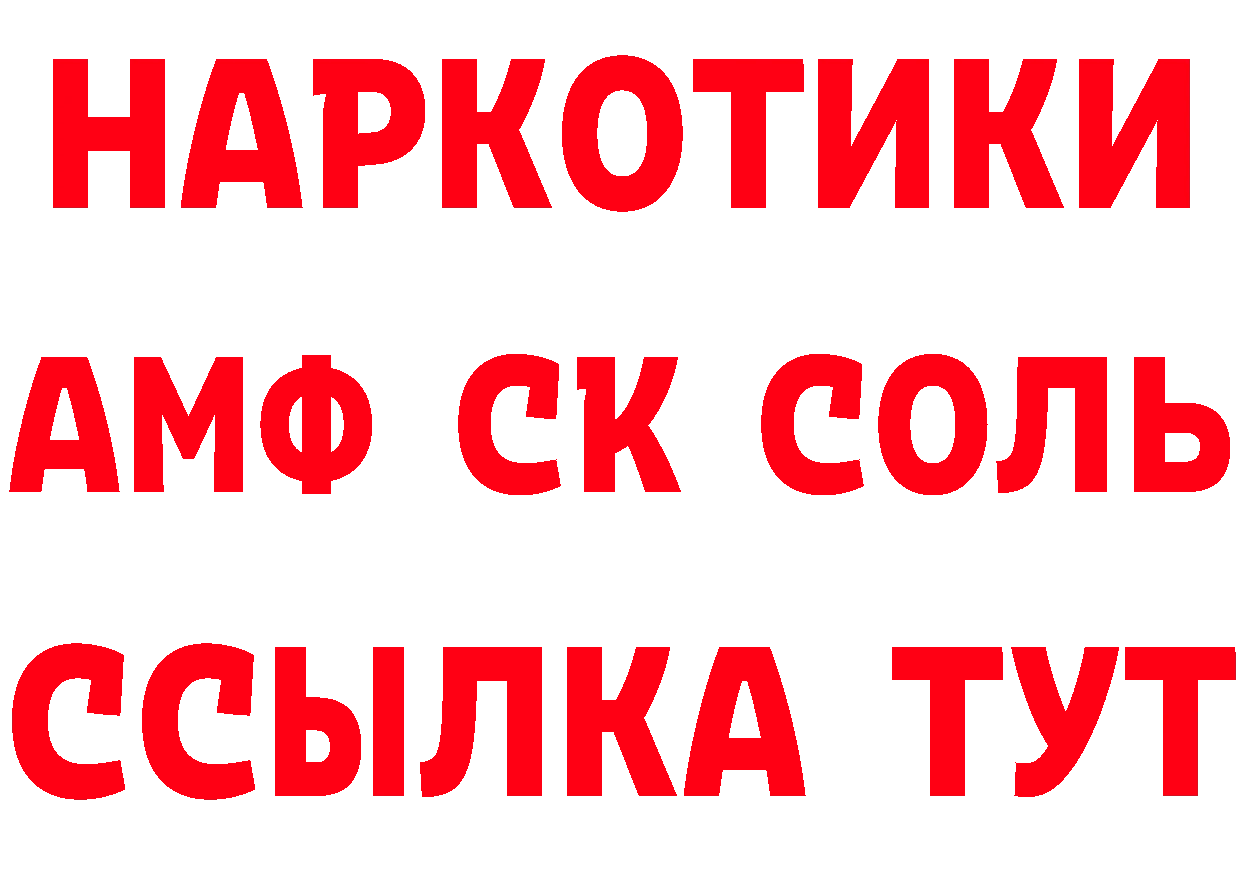 НАРКОТИКИ
АМФ СК СОЛЬ
ССЫЛКА ТУТ